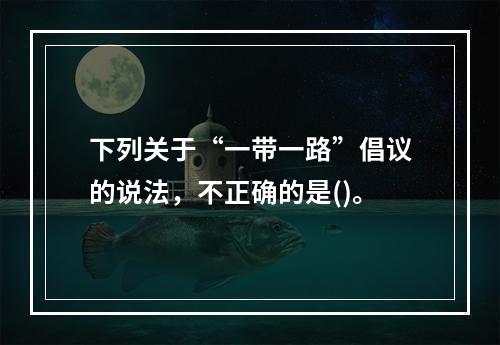 下列关于“一带一路”倡议的说法，不正确的是()。